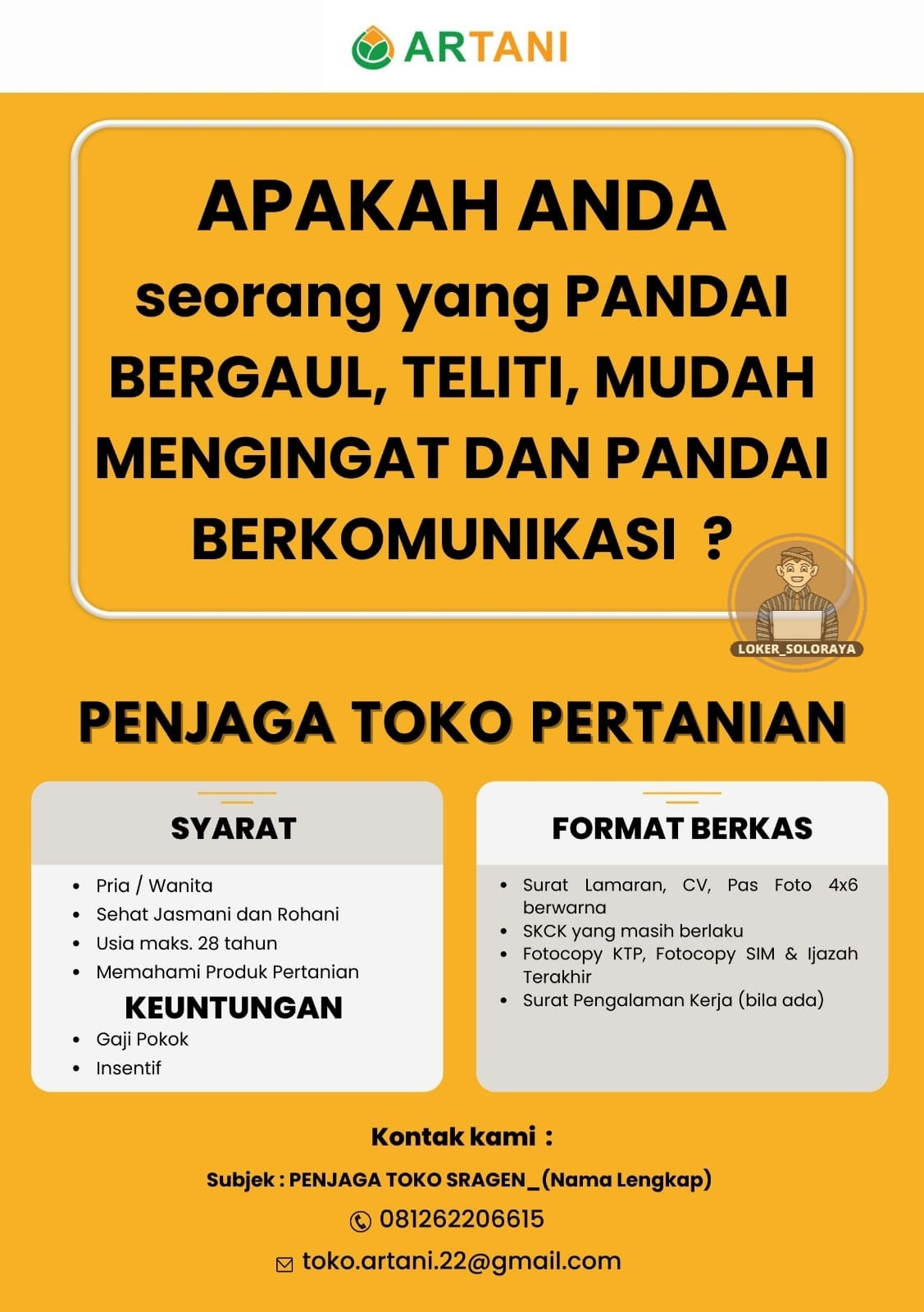 ARTANI

APAKAH ANDA seorang yang PANDAI BERGAUL, TELITI, MUDAH MENGINGAT DAN PANDAI BERKOMUNIKASI ?

LOKER_SOLORAYA

PENJAGA TOKO PERTANIAN

SYARAT
- Pria / Wanita
- Sehat Jasmani dan Rohani
- Usia maks. 28 tahun
- Memahami Produk Pertanian

KEUNTUNGAN
- Gaji Pokok
- Insentif

FORMAT BERKAS
- Surat Lamaran, CV, Pas Foto 4x6 berwarna
- SKCK yang masih berlaku
- Fotocopy KTP, Fotocopy SIM & Ijazah Terakhir
- Surat Pengalaman Kerja (bila ada)

Kontak kami :

Subjek : PENJAGA TOKO SRAGEN_(Nama Lengkap)

081262206615

toko.artani.22@gmail.com